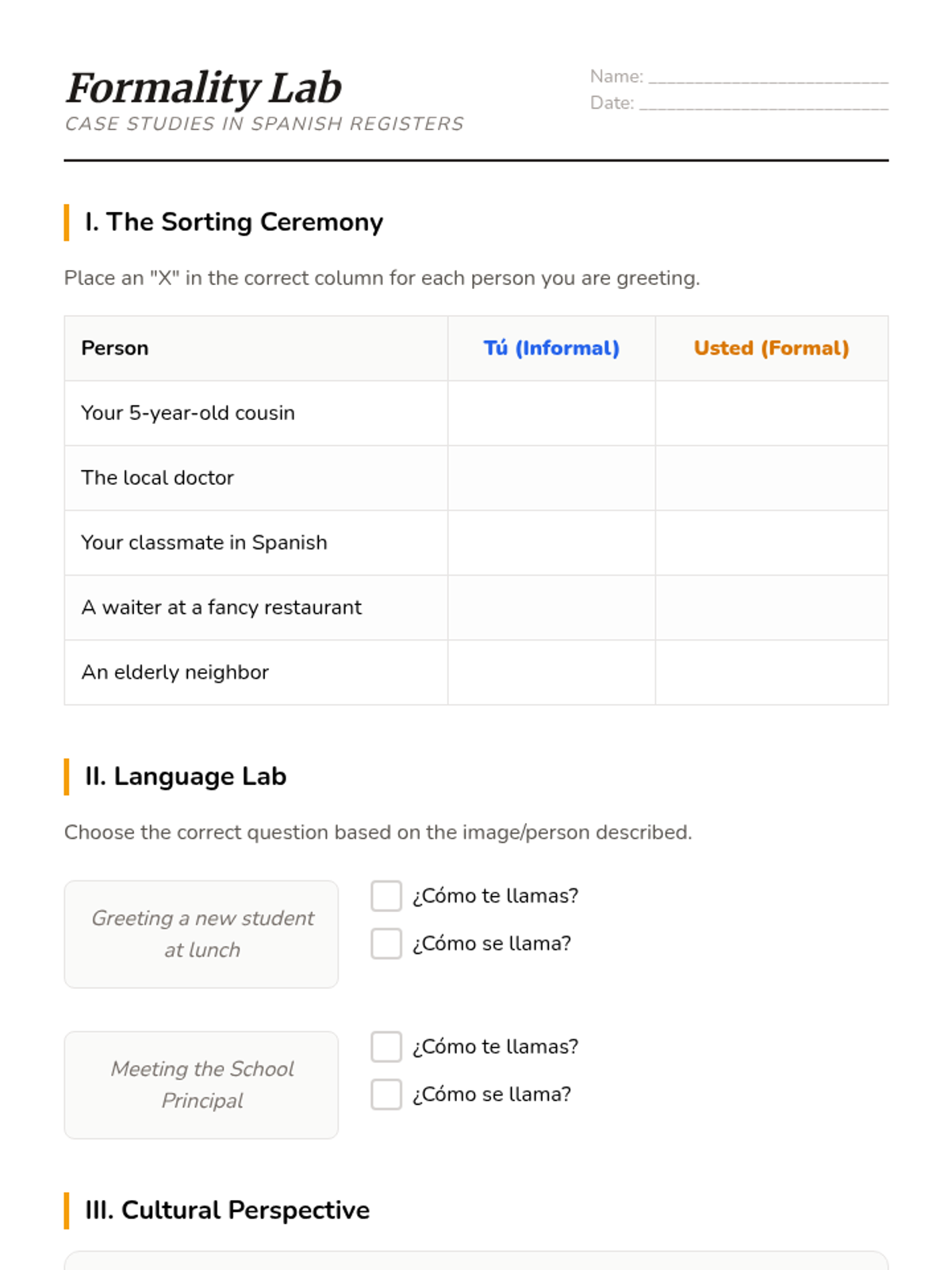 Formality Lab
CASE STUDIES IN SPANISH REGISTERS

Name: ____________________
Date: ____________________

I. The Sorting Ceremony

Place an "X" in the correct column for each person you are greeting.

| Person | Tú (Informal) | Usted (Formal) |
|---|---|---|
| Your 5-year-old cousin | | |
| The local doctor | | |
| Your classmate in Spanish | | |
| A waiter at a fancy restaurant | | |
| An elderly neighbor | | |

II. Language Lab

Choose the correct question based on the image/person described.

Greeting a new student at lunch

¿Cómo te llamas?
¿Cómo se llama?

Meeting the School Principal

¿Cómo te llamas?
¿Cómo se llama?

III. Cultural Perspective